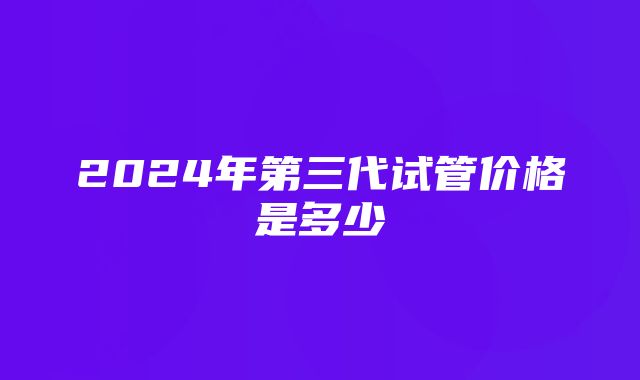 2024年第三代试管价格是多少